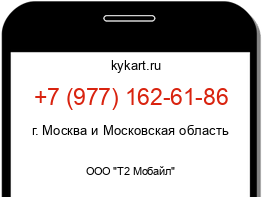 kykart.ru

+7 (977) 162-61-86

г. Москва и Московская область

ООО "Т2 Мобайл"